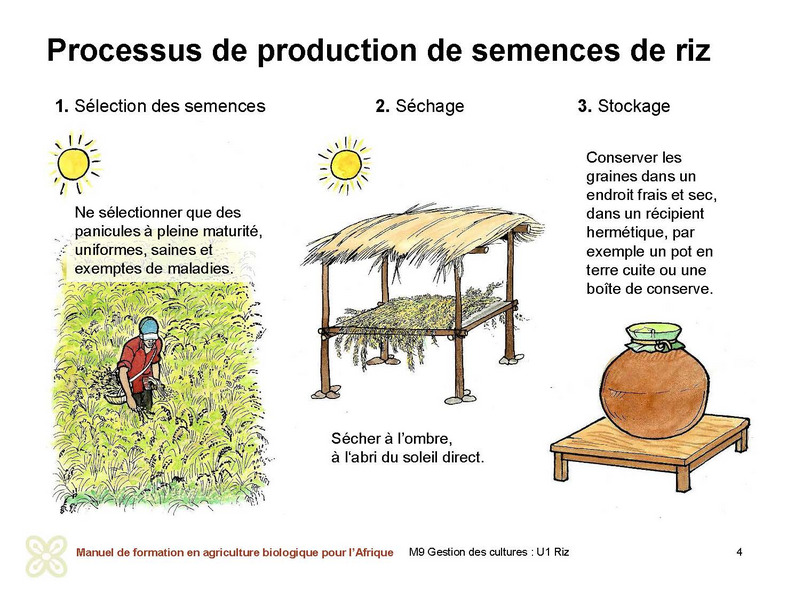 Processus de production de semences de riz

1. Sélection des semences

Ne sélectionner que des panicules à pleine maturité, uniformes, saines et exemptes de maladies.

2. Séchage

Sécher à l'ombre, à l'abri du soleil direct.

3. Stockage

Conserver les graines dans un endroit frais et sec, dans un récipient hermétique, par exemple un pot en terre cuite ou une boîte de conserve.

Manuel de formation en agriculture biologique pour l'Afrique M9 Gestion des cultures : U1 Riz 4